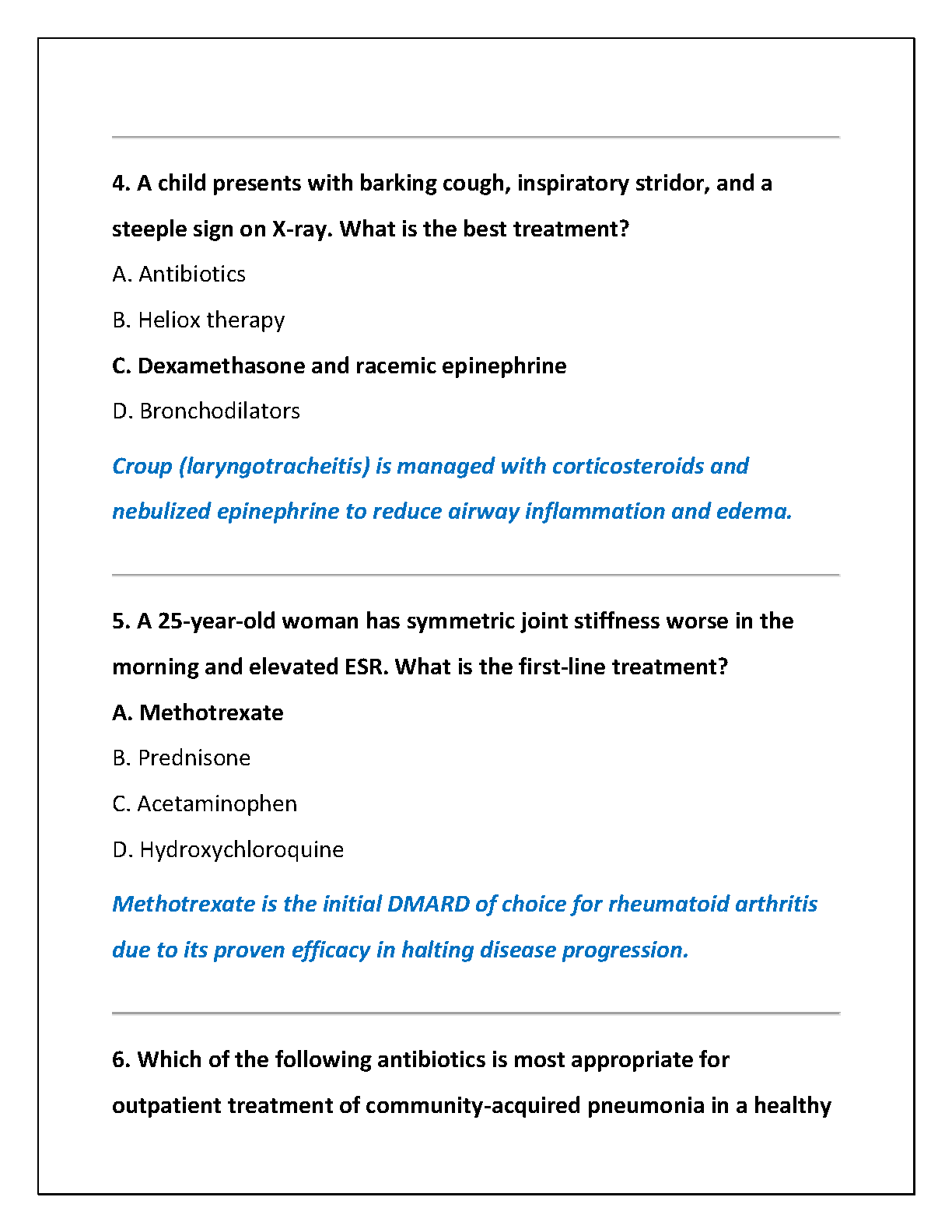 4. A child presents with barking cough, inspiratory stridor, and a steeple sign on X-ray. What is the best treatment?

A. Antibiotics

B. Heliox therapy

C. Dexamethasone and racemic epinephrine

D. Bronchodilators

Croup (laryngotracheitis) is managed with corticosteroids and nebulized epinephrine to reduce airway inflammation and edema.

5. A 25-year-old woman has symmetric joint stiffness worse in the morning and elevated ESR. What is the first-line treatment?

A. Methotrexate

B. Prednisone

C. Acetaminophen

D. Hydroxychloroquine

Methotrexate is the initial DMARD of choice for rheumatoid arthritis due to its proven efficacy in halting disease progression.

6. Which of the following antibiotics is most appropriate for outpatient treatment of community-acquired pneumonia in a healthy